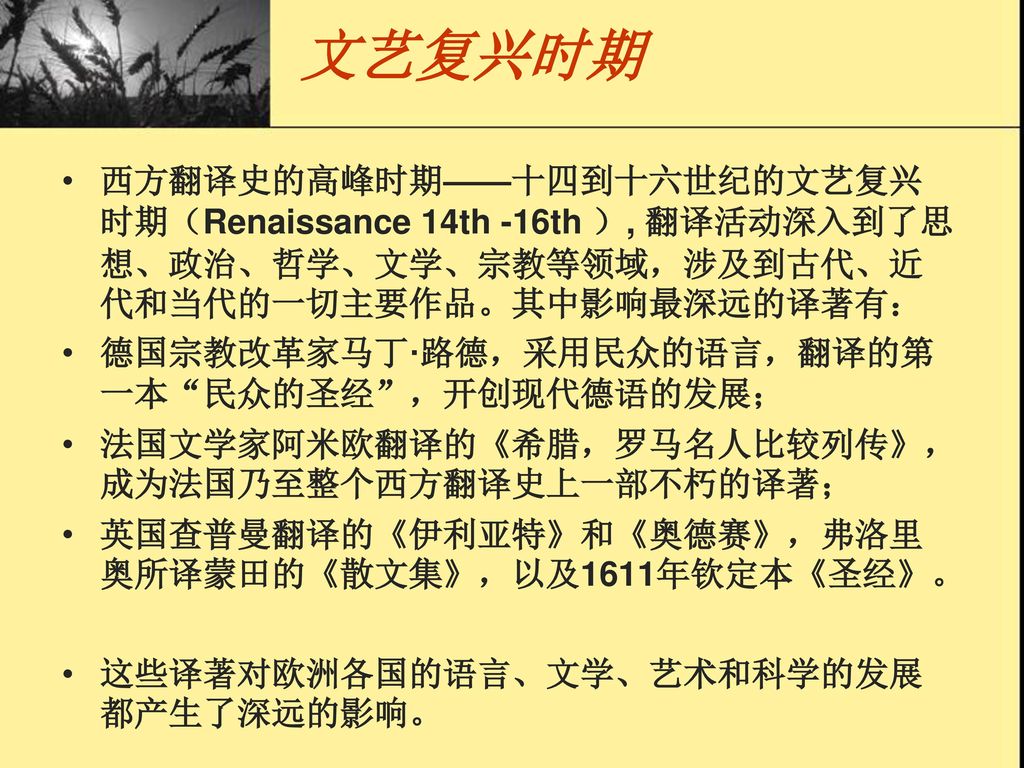 文艺复兴时期

• 西方翻译史的高峰时期——十四到十六世纪的文艺复兴时期（Renaissance 14th -16th ）, 翻译活动深入到了思想、政治、哲学、文学、宗教等领域，涉及到古代、近代和当代的一切主要作品。其中影响最深远的译著有：

• 德国宗教改革家马丁·路德，采用民众的语言，翻译的第一本“民众的圣经”，开创现代德语的发展；

• 法国文学家阿米欧翻译的《希腊，罗马名人比较列传》，成为法国乃至整个西方翻译史上一部不朽的译著；

• 英国查普曼翻译的《伊利亚特》和《奥德赛》，弗洛里奥所译蒙田的《散文集》，以及1611年钦定本《圣经》。

• 这些译著对欧洲各国的语言、文学、艺术和科学的发展都产生了深远的影响。